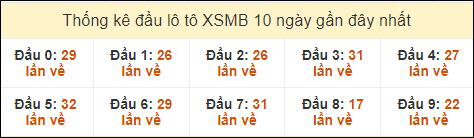 Thống kê đầu lô tô XSMB 10 ngày gần đây nhất

| Đầu 0: 29 lần về | Đầu 1: 26 lần về | Đầu 2: 26 lần về | Đầu 3: 31 lần về | Đầu 4: 27 lần về |
|---|---|---|---|---|
| Đầu 5: 32 lần về | Đầu 6: 29 lần về | Đầu 7: 31 lần về | Đầu 8: 17 lần về | Đầu 9: 22 lần về |